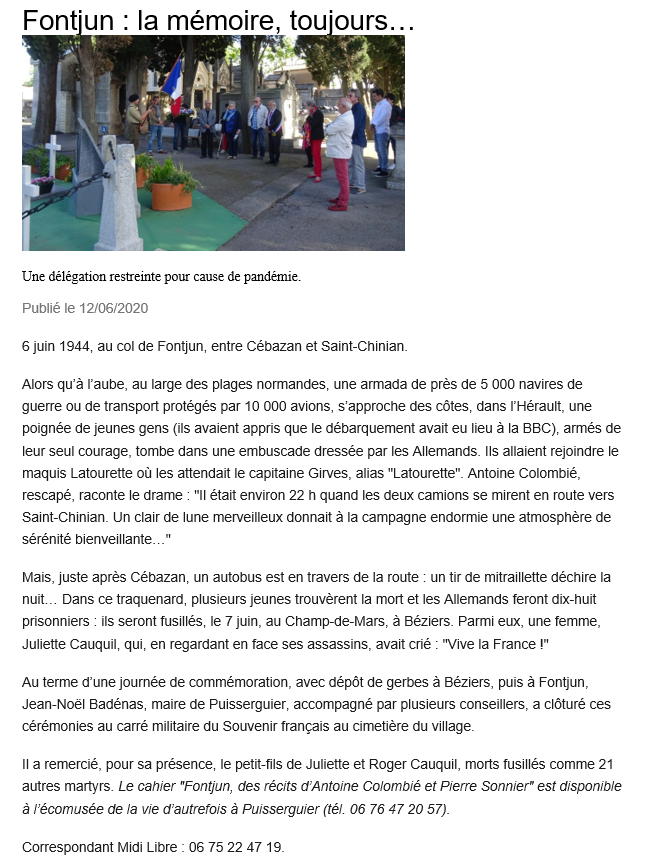 Fontjun : la mémoire, toujours…

Une délégation restreinte pour cause de pandémie.

Publié le 12/06/2020

6 juin 1944, au col de Fontjun, entre Cébazan et Saint-Chinian.

Alors qu'à l'aube, au large des plages normandes, une armada de près de 5 000 navires de guerre ou de transport protégés par 10 000 avions, s'approche des côtes, dans l'Hérault, une poignée de jeunes gens (ils avaient appris que le débarquement avait eu lieu à la BBC), armés de leur seul courage, tombe dans une embuscade dressée par les Allemands. Ils allaient rejoindre le maquis Latourette où les attendait le capitaine Girves, alias "Latourette". Antoine Colombié, rescapé, raconte le drame : "Il était environ 22 h quand les deux camions se mirent en route vers Saint-Chinian. Un clair de lune merveilleux donnait à la campagne endormie une atmosphère de sérénité bienveillante…"

Mais, juste après Cébazan, un autobus est en travers de la route : un tir de mitraillette déchire la nuit… Dans ce traquenard, plusieurs jeunes trouvèrent la mort et les Allemands feront dix-huit prisonniers : ils seront fusillés, le 7 juin, au Champ-de-Mars, à Béziers. Parmi eux, une femme, Juliette Cauquil, qui, en regardant en face ses assassins, avait crié : "Vive la France !"

Au terme d'une journée de commémoration, avec dépôt de gerbes à Béziers, puis à Fontjun, Jean-Noël Badénas, maire de Puisserguier, accompagné par plusieurs conseillers, a clôturé ces cérémonies au carré militaire du Souvenir français au cimetière du village.

Il a remercié, pour sa présence, le petit-fils de Juliette et Roger Cauquil, morts fusillés comme 21 autres martyrs. Le cahier "Fontjun, des récits d'Antoine Colombié et Pierre Sonnier" est disponible à l'écomusée de la vie d'autrefois à Puisserguier (tél. 06 76 47 20 57).

Correspondant Midi Libre : 06 75 22 47 19.